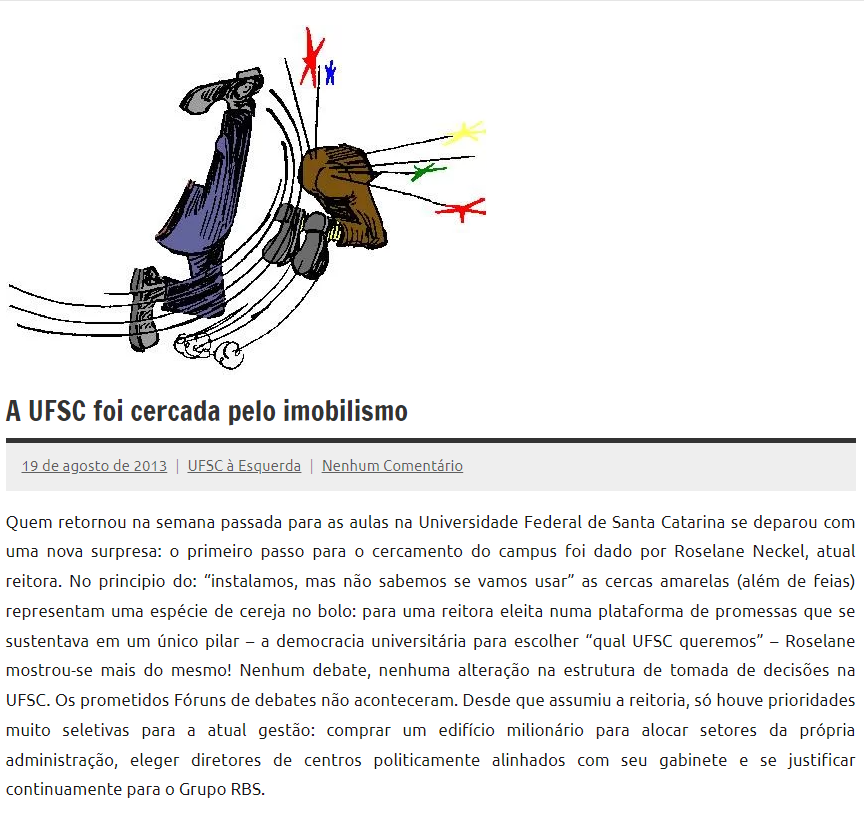 A UFSC foi cercada pelo imobilismo

19 de agosto de 2013 | UFSC à Esquerda | Nenhum Comentário

Quem retornou na semana passada para as aulas na Universidade Federal de Santa Catarina se deparou com uma nova surpresa: o primeiro passo para o cercamento do campus foi dado por Roselane Neckel, atual reitora. No principio do: “instalamos, mas não sabemos se vamos usar” as cercas amarelas (além de feias) representam uma espécie de cereja no bolo: para uma reitora eleita numa plataforma de promessas que se sustentava em um único pilar – a democracia universitária para escolher “qual UFSC queremos” – Roselane mostrou-se mais do mesmo! Nenhum debate, nenhuma alteração na estrutura de tomada de decisões na UFSC. Os prometidos Fóruns de debates não aconteceram. Desde que assumiu a reitoria, só houve prioridades muito seletivas para a atual gestão: comprar um edifício milionário para alocar setores da própria administração, eleger diretores de centros politicamente alinhados com seu gabinete e se justificar continuamente para o Grupo RBS.